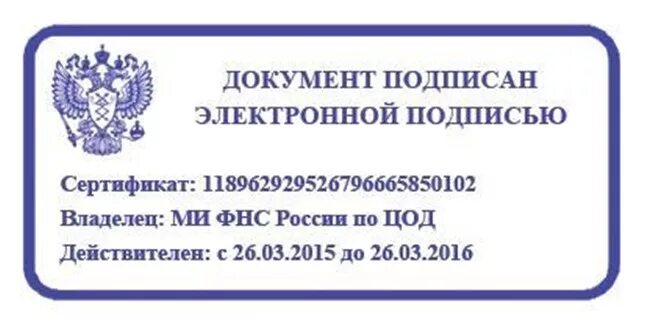 ДОКУМЕНТ ПОДПИСАН
ЭЛЕКТРОННОЙ ПОДПИСЬЮ

Сертификат: 118962929526796665850102
Владелец: МИ ФНС России по ЦОД
Действителен: с 26.03.2015 до 26.03.2016